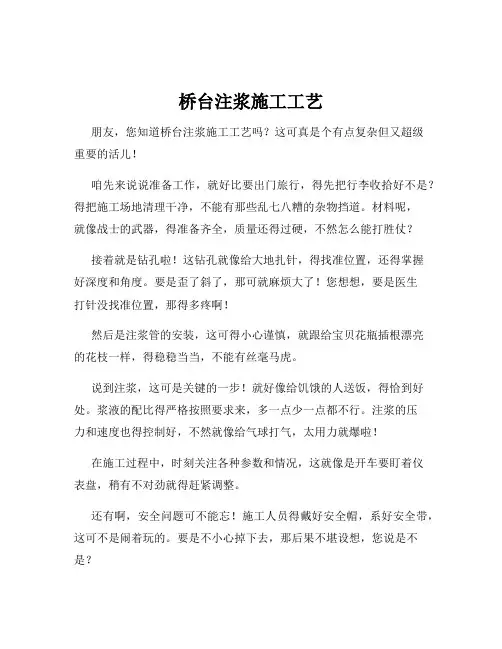 桥台注浆施工工艺

朋友，您知道桥台注浆施工工艺吗？这可真是个有点复杂但又超级重要的活儿！

咱先来说说准备工作，就好比要出门旅行，得先把行李收拾好不是？得把施工场地清理干净，不能有那些乱七八糟的杂物挡道。材料呢，就像战士的武器，得准备齐全，质量还得过硬，不然怎么能打胜仗？

接着就是钻孔啦！这钻孔就像给大地扎针，得找准位置，还得掌握好深度和角度。要是歪了斜了，那可就麻烦大了！您想想，要是医生打针没找准位置，那得多疼啊！

然后是注浆管的安装，这可得小心谨慎，就跟给宝贝花瓶插根漂亮的花枝一样，得稳稳当当，不能有丝毫马虎。

说到注浆，这可是关键的一步！就好像给饥饿的人送饭，得恰到好处。浆液的配比得严格按照要求来，多一点少一点都不行。注浆的压力和速度也得控制好，不然就像给气球打气，太用力就爆啦！

在施工过程中，时刻关注各种参数和情况，这就像是开车要盯着仪表盘，稍有不对劲就得赶紧调整。

还有啊，安全问题可不能忘！施工人员得戴好安全帽，系好安全带，这可不是闹着玩的。要是不小心掉下去，那后果不堪设想，您说是不是？